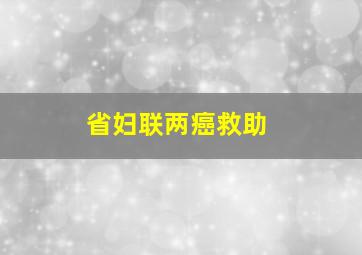 省妇联两癌救助